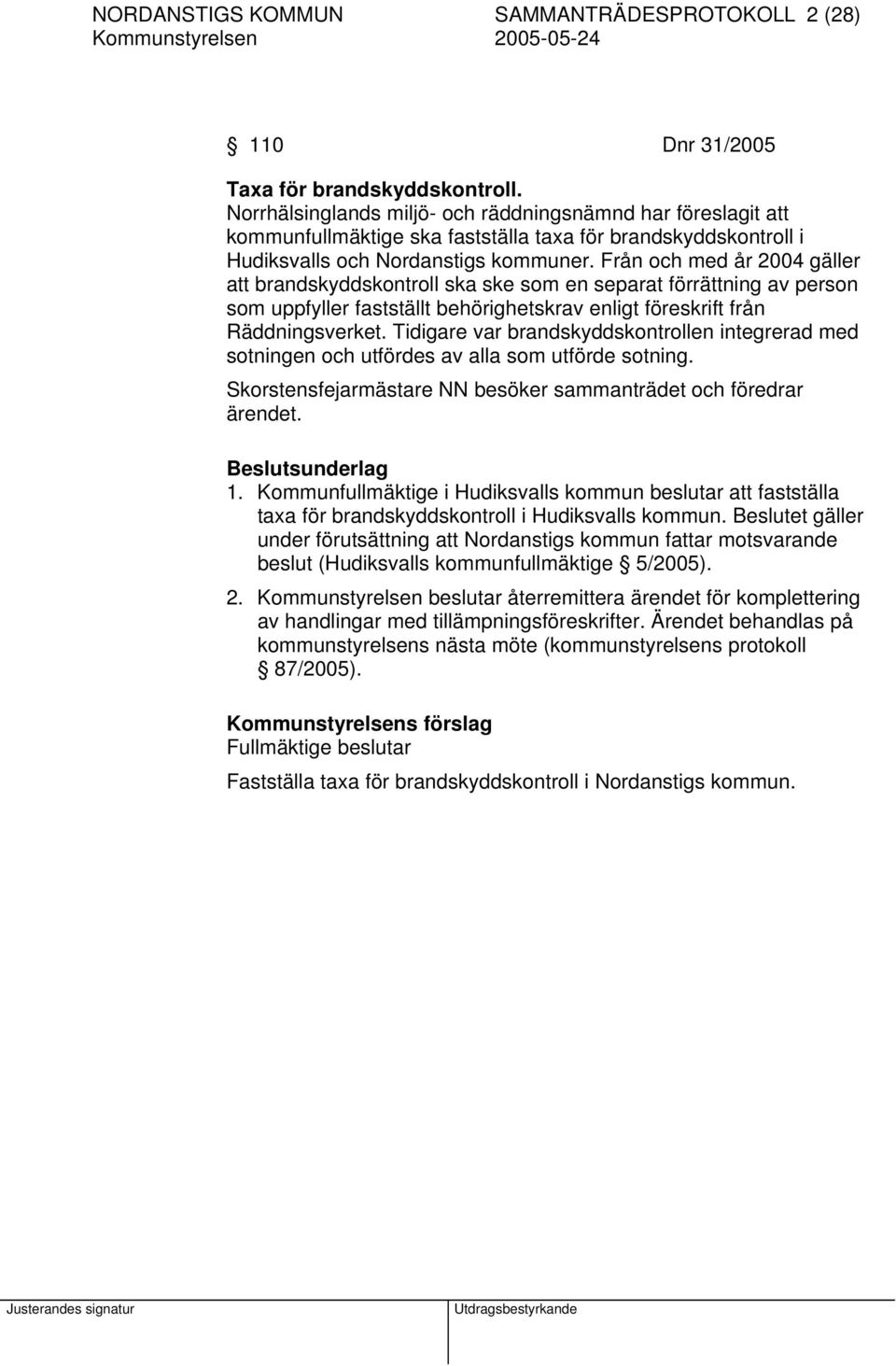 NORDANSTIGS KOMMUN SAMMANTRÄDESPROTOKOLL 2 (28)
Kommunstyrelsen 2005-05-24

§ 110 Dnr 31/2005

Taxa för brandskyddskontroll.
Norrhälsinglands miljö- och räddningsnämnd har föreslagit att kommunfullmäktige ska fastställa taxa för brandskyddskontroll i Hudiksvalls och Nordanstigs kommuner. Från och med år 2004 gäller att brandskyddskontroll ska ske som en separat förrättning av person som uppfyller fastställt behörighetskrav enligt föreskrift från Räddningsverket. Tidigare var brandskyddskontrollen integrerad med sotningen och utfördes av alla som utförde sotning.

Skorstensfejarmästare NN besöker sammanträdet och föredrar ärendet.

Beslutsunderlag
1. Kommunfullmäktige i Hudiksvalls kommun beslutar att fastställa taxa för brandskyddskontroll i Hudiksvalls kommun. Beslutet gäller under förutsättning att Nordanstigs kommun fattar motsvarande beslut (Hudiksvalls kommunfullmäktige § 5/2005).

2. Kommunstyrelsen beslutar återremittera ärendet för komplettering av handlingar med tillämpningsföreskrifter. Ärendet behandlas på kommunstyrelsens nästa möte (kommunstyrelsens protokoll § 87/2005).

Kommunstyrelsens förslag
Fullmäktige beslutar

Fastställa taxa för brandskyddskontroll i Nordanstigs kommun.

Justerandes signatur Utdragsbestyrkande